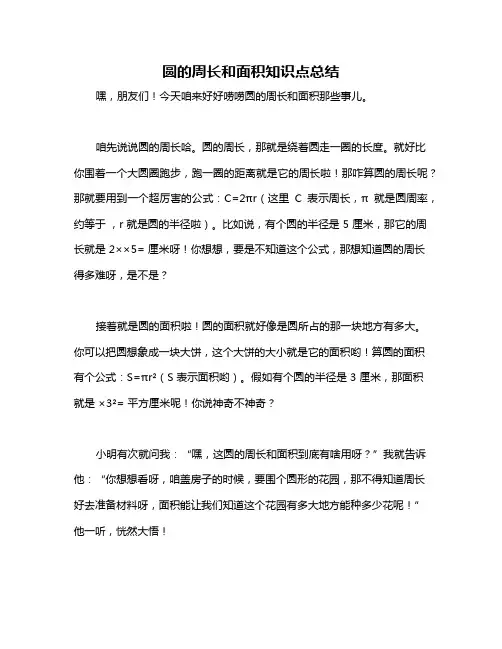 圆的周长和面积知识点总结

嘿，朋友们！今天咱来好好唠唠圆的周长和面积那些事儿。

咱先说说圆的周长哈。圆的周长，那就是绕着圆走一圈的长度。就好比你围着一个大圆圈跑步，跑一圈的距离就是它的周长啦！那咋算圆的周长呢？那就要用到一个超厉害的公式：$C=2\pi r$（这里 C 表示周长，$\pi$ 就是圆周率，约等于 ，r 就是圆的半径啦）。比如说，有个圆的半径是 5 厘米，那它的周长就是 $2\times\times5=$ 厘米呀！你想想，要是不知道这个公式，那想知道圆的周长得多难呀，是不是？

接着就是圆的面积啦！圆的面积就好像是圆所占的那一块地方有多大。你可以把圆想象成一块大饼，这个大饼的大小就是它的面积哟！算圆的面积有个公式：$S=\pi r^2$（S 表示面积哟）。假如有个圆的半径是 3 厘米，那面积就是 $\times3^2=$ 平方厘米呢！你说神奇不神奇？

小明有次就问我：“嘿，这圆的周长和面积到底有啥用呀？”我就告诉他：“你想想看呀，咱盖房子的时候，要围个圆形的花园，那不得知道周长好去准备材料呀，面积能让我们知道这个花园有多大地方能种多少花呢！”他一听，恍然大悟！